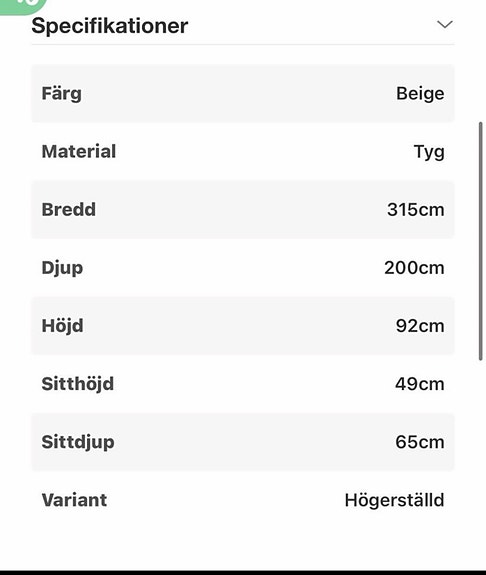 Specifikationer

| Färg | Beige |
|---|---|
| Material | Tyg |
| Bredd | 315cm |
| Djup | 200cm |
| Höjd | 92cm |
| Sitthöjd | 49cm |
| Sittdjup | 65cm |
| Variant | Högerställd |